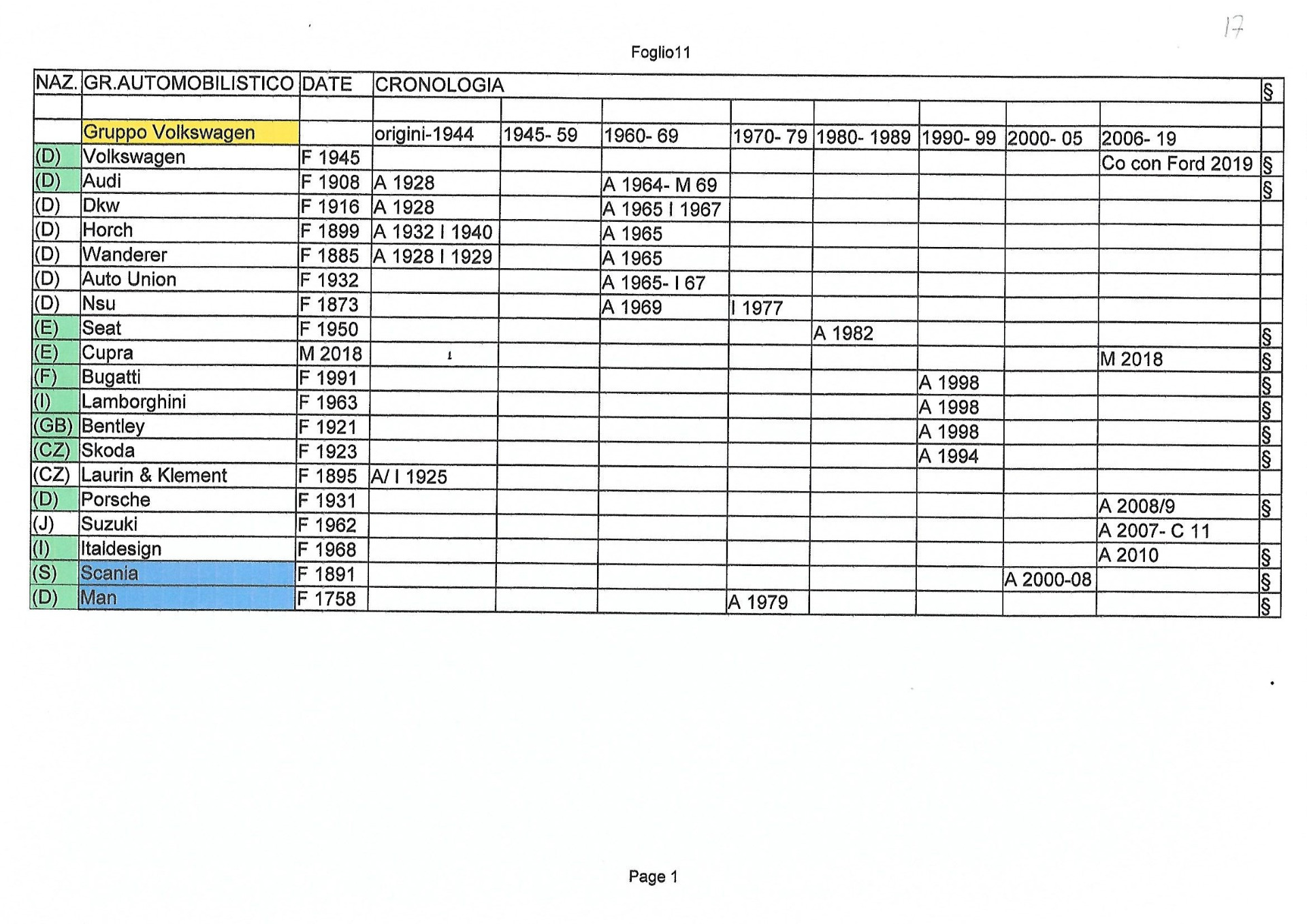 17

Foglio11

| NAZ. | GR.AUTOMOBILISTICO | DATE | CRONOLOGIA | | | | | | | | § |
|---|---|---|---|---|---|---|---|---|---|---|---|
| | | | | | | | | | | | |
| | Gruppo Volkswagen | | origini-1944 | 1945- 59 | 1960- 69 | 1970- 79 | 1980- 1989 | 1990- 99 | 2000- 05 | 2006- 19 | |
| (D) | Volkswagen | F 1945 | | | | | | | | Co con Ford 2019 | § |
| (D) | Audi | F 1908 | A 1928 | | A 1964- M 69 | | | | | | § |
| (D) | Dkw | F 1916 | A 1928 | | A 1965 I 1967 | | | | | | |
| (D) | Horch | F 1899 | A 1932 I 1940 | | A 1965 | | | | | | |
| (D) | Wanderer | F 1885 | A 1928 I 1929 | | A 1965 | | | | | | |
| (D) | Auto Union | F 1932 | | | A 1965- I 67 | | | | | | |
| (D) | Nsu | F 1873 | | | A 1969 | I 1977 | | | | | |
| (E) | Seat | F 1950 | | | | | A 1982 | | | | § |
| (E) | Cupra | M 2018 | | | | | | | | M 2018 | § |
| (F) | Bugatti | F 1991 | | | | | | A 1998 | | | § |
| (I) | Lamborghini | F 1963 | | | | | | A 1998 | | | § |
| (GB) | Bentley | F 1921 | | | | | | A 1998 | | | § |
| (CZ) | Skoda | F 1923 | | | | | | A 1994 | | | § |
| (CZ) | Laurin & Klement | F 1895 | A/ I 1925 | | | | | | | | |
| (D) | Porsche | F 1931 | | | | | | | | A 2008/9 | § |
| (J) | Suzuki | F 1962 | | | | | | | | A 2007- C 11 | |
| (I) | Italdesign | F 1968 | | | | | | | | A 2010 | § |
| (S) | Scania | F 1891 | | | | | | | A 2000-08 | | § |
| (D) | Man | F 1758 | | | | A 1979 | | | | | § |

Page 1